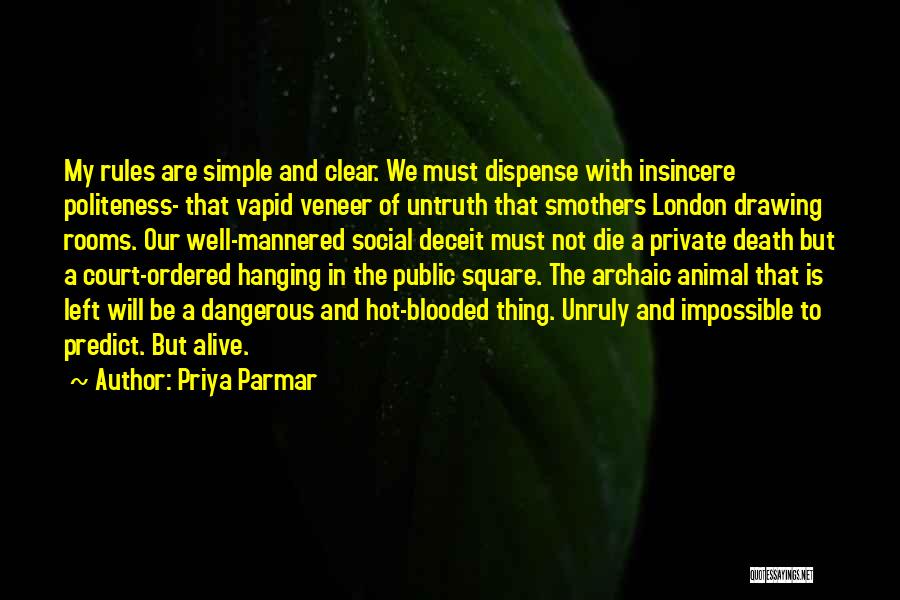 My rules are simple and clear. We must dispense with insincere politeness- that vapid veneer of untruth that smothers London drawing rooms. Our well-mannered social deceit must not die a private death but a court-ordered hanging in the public square. The archaic animal that is left will be a dangerous and hot-blooded thing. Unruly and impossible to predict. But alive.

~ Author: Priya Parmar

QUOTESSAYINGS.NET